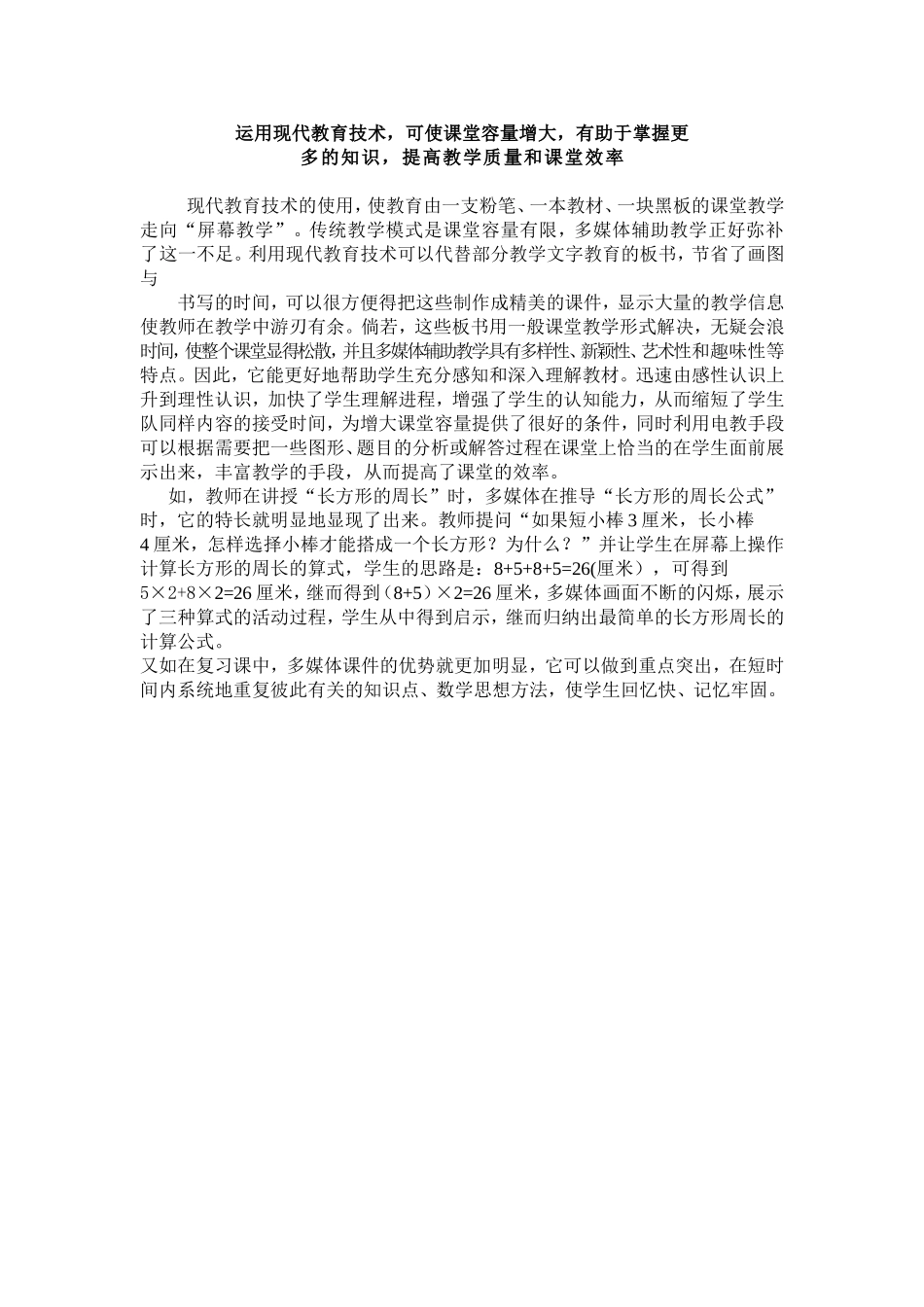 运用现代教育技术，可使课堂容量增大，有助于掌握更多的知识，提高教学质量和课堂效率

现代教育技术的使用，使教育由一支粉笔、一本教材、一块黑板的课堂教学走向“屏幕教学”。传统教学模式是课堂容量有限，多媒体辅助教学正好弥补了这一不足。利用现代教育技术可以代替部分教学文字教育的板书，节省了画图与

书写的时间，可以很方便得把这些制作成精美的课件，显示大量的教学信息使教师在教学中游刃有余。倘若，这些板书用一般课堂教学形式解决，无疑会浪时间，使整个课堂显得松散，并且多媒体辅助教学具有多样性、新颖性、艺术性和趣味性等特点。因此，它能更好地帮助学生充分感知和深入理解教材。迅速由感性认识上升到理性认识，加快了学生理解进程，增强了学生的认知能力，从而缩短了学生队同样内容的接受时间，为增大课堂容量提供了很好的条件，同时利用电教手段可以根据需要把一些图形、题目的分析或解答过程在课堂上恰当的在学生面前展示出来，丰富教学的手段，从而提高了课堂的效率。

如，教师在讲授“长方形的周长”时，多媒体在推导“长方形的周长公式”时，它的特长就明显地显现了出来。教师提问“如果短小棒 3 厘米，长小棒 4 厘米，怎样选择小棒才能搭成一个长方形？为什么？”并让学生在屏幕上操作计算长方形的周长的算式，学生的思路是：8+5+8+5=26(厘米），可得到 5×2+8×2=26 厘米，继而得到（8+5）×2=26 厘米，多媒体画面不断的闪烁，展示了三种算式的活动过程，学生从中得到启示，继而归纳出最简单的长方形周长的计算公式。

又如在复习课中，多媒体课件的优势就更加明显，它可以做到重点突出，在短时间内系统地重复彼此有关的知识点、数学思想方法，使学生回忆快、记忆牢固。